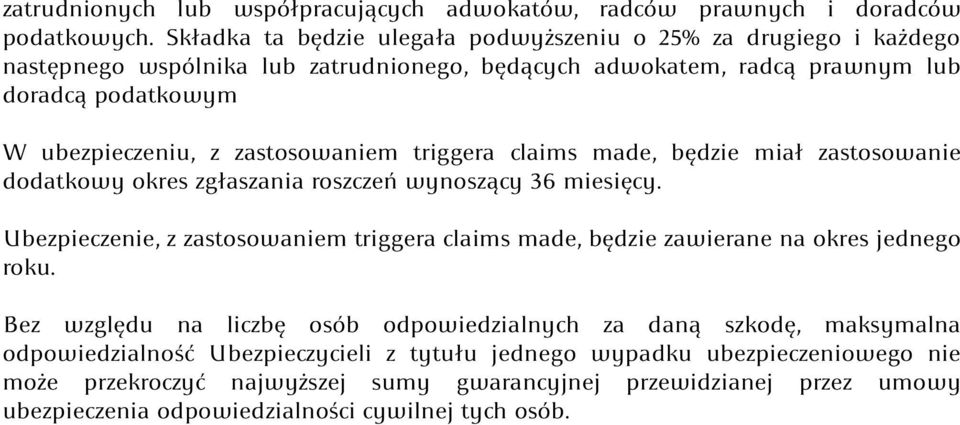 zatrudnionych lub współpracujących adwokatów, radców prawnych i doradców podatkowych. Składka ta będzie ulegała podwyższeniu o 25% za drugiego i każdego następnego wspólnika lub zatrudnionego, będących adwokatem, radcą prawnym lub doradcą podatkowym

W ubezpieczeniu, z zastosowaniem triggera claims made, będzie miał zastosowanie dodatkowy okres zgłaszania roszczeń wynoszący 36 miesięcy.

Ubezpieczenie, z zastosowaniem triggera claims made, będzie zawierane na okres jednego roku.

Bez względu na liczbę osób odpowiedzialnych za daną szkodę, maksymalna odpowiedzialność Ubezpieczycieli z tytułu jednego wypadku ubezpieczeniowego nie może przekroczyć najwyższej sumy gwarancyjnej przewidzianej przez umowy ubezpieczenia odpowiedzialności cywilnej tych osób.